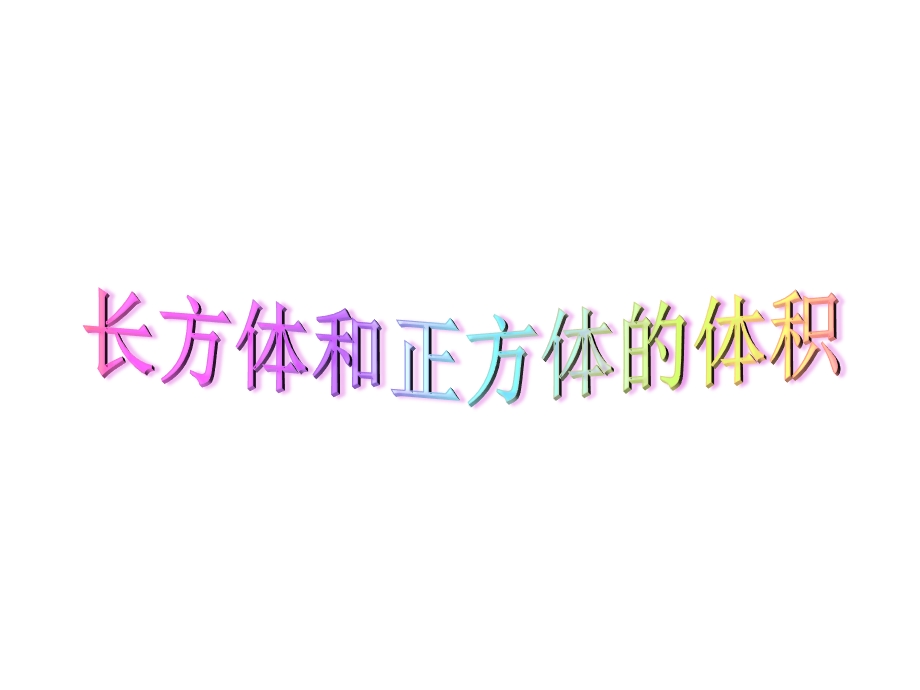 长方体和正方体的体积